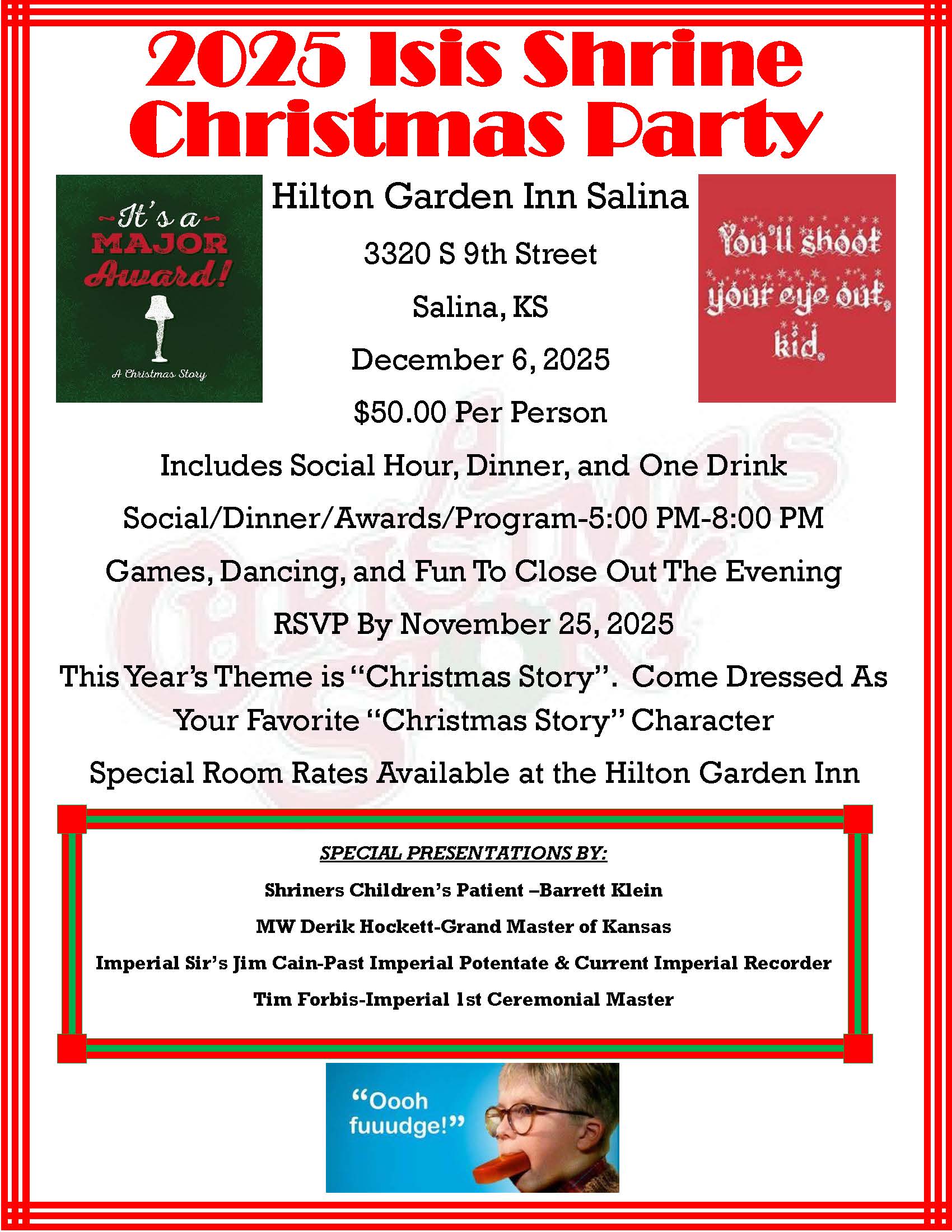 2025 Isis Shrine Christmas Party

It's a MAJOR Award!

A Christmas Story

Hilton Garden Inn Salina

3320 S 9th Street

Salina, KS

December 6, 2025

$50.00 Per Person

You'll shoot your eye out, kid.

Includes Social Hour, Dinner, and One Drink

Social/Dinner/Awards/Program-5:00 PM-8:00 PM

Games, Dancing, and Fun To Close Out The Evening

RSVP By November 25, 2025

This Year's Theme is "Christmas Story". Come Dressed As Your Favorite "Christmas Story" Character

Special Room Rates Available at the Hilton Garden Inn

SPECIAL PRESENTATIONS BY:

Shriners Children's Patient –Barrett Klein

MW Derik Hockett-Grand Master of Kansas

Imperial Sir's Jim Cain-Past Imperial Potentate & Current Imperial Recorder

Tim Forbis-Imperial 1st Ceremonial Master

"Oooh fuuudge!"